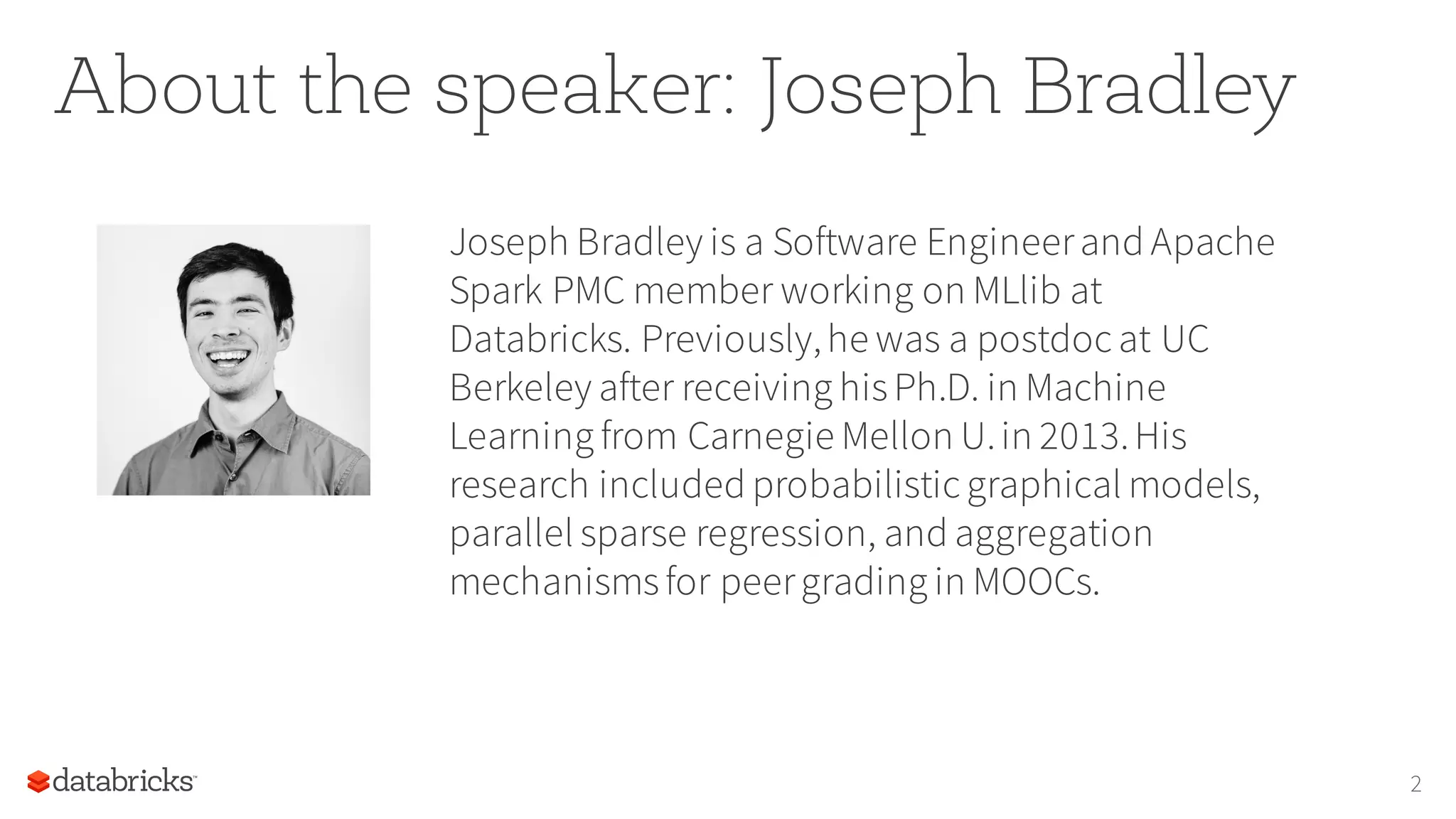 About the speaker: Joseph Bradley

Joseph Bradley is a Software Engineer and Apache Spark PMC member working on MLlib at Databricks. Previously, he was a postdoc at UC Berkeley after receiving his Ph.D. in Machine Learning from Carnegie Mellon U. in 2013. His research included probabilistic graphical models, parallel sparse regression, and aggregation mechanisms for peer grading in MOOCs.

databricks™

2